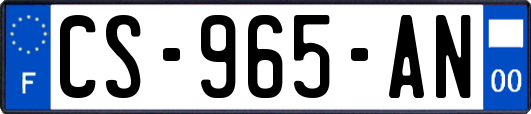 F

CS-965-AN

00